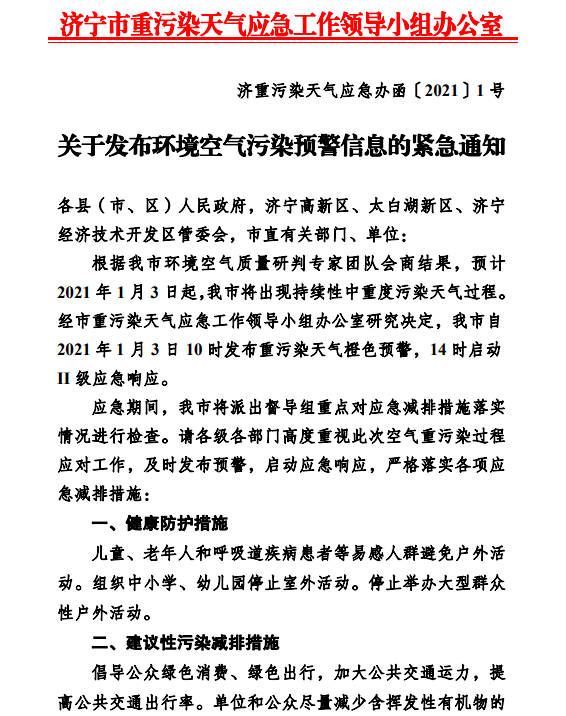 济宁市重污染天气应急工作领导小组办公室

济重污染天气应急办函〔2021〕1号

关于发布环境空气污染预警信息的紧急通知

各县（市、区）人民政府，济宁高新区、太白湖新区、济宁经济技术开发区管委会，市直有关部门、单位：

根据我市环境空气质量研判专家团队会商结果，预计2021年1月3日起，我市将出现持续性中重度污染天气过程。经市重污染天气应急工作领导小组办公室研究决定，我市自2021年1月3日10时发布重污染天气橙色预警，14时启动II级应急响应。

应急期间，我市将派出督导组重点对应急减排措施落实情况进行检查。请各级各部门高度重视此次空气重污染过程应对工作，及时发布预警，启动应急响应，严格落实各项应急减排措施：

一、健康防护措施

儿童、老年人和呼吸道疾病患者等易感人群避免户外活动。组织中小学、幼儿园停止室外活动。停止举办大型群众性户外活动。

二、建议性污染减排措施

倡导公众绿色消费、绿色出行，加大公共交通运力，提高公共交通出行率。单位和公众尽量减少含挥发性有机物的